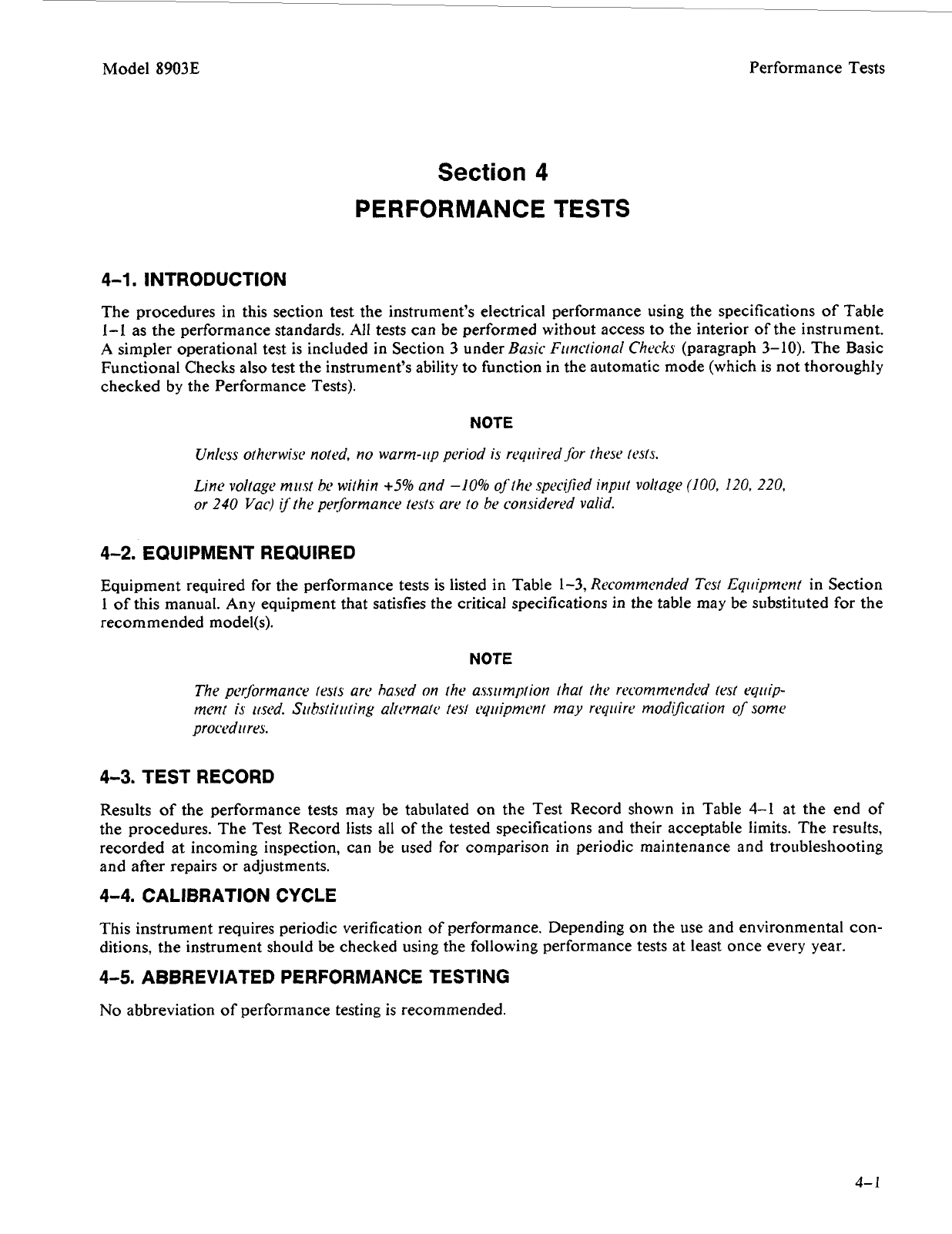 Model 8903E

Performance Tests

Section 4
PERFORMANCE TESTS

4–1. INTRODUCTION

The procedures in this section test the instrument's electrical performance using the specifications of Table 1–1 as the performance standards. All tests can be performed without access to the interior of the instrument. A simpler operational test is included in Section 3 under Basic Functional Checks (paragraph 3–10). The Basic Functional Checks also test the instrument's ability to function in the automatic mode (which is not thoroughly checked by the Performance Tests).

NOTE

Unless otherwise noted, no warm-up period is required for these tests.

Line voltage must be within +5% and −10% of the specified input voltage (100, 120, 220, or 240 Vac) if the performance tests are to be considered valid.

4–2. EQUIPMENT REQUIRED

Equipment required for the performance tests is listed in Table 1–3, Recommended Test Equipment in Section 1 of this manual. Any equipment that satisfies the critical specifications in the table may be substituted for the recommended model(s).

NOTE

The performance tests are based on the assumption that the recommended test equipment is used. Substituting alternate test equipment may require modification of some procedures.

4–3. TEST RECORD

Results of the performance tests may be tabulated on the Test Record shown in Table 4–1 at the end of the procedures. The Test Record lists all of the tested specifications and their acceptable limits. The results, recorded at incoming inspection, can be used for comparison in periodic maintenance and troubleshooting and after repairs or adjustments.

4–4. CALIBRATION CYCLE

This instrument requires periodic verification of performance. Depending on the use and environmental conditions, the instrument should be checked using the following performance tests at least once every year.

4–5. ABBREVIATED PERFORMANCE TESTING

No abbreviation of performance testing is recommended.

4–1